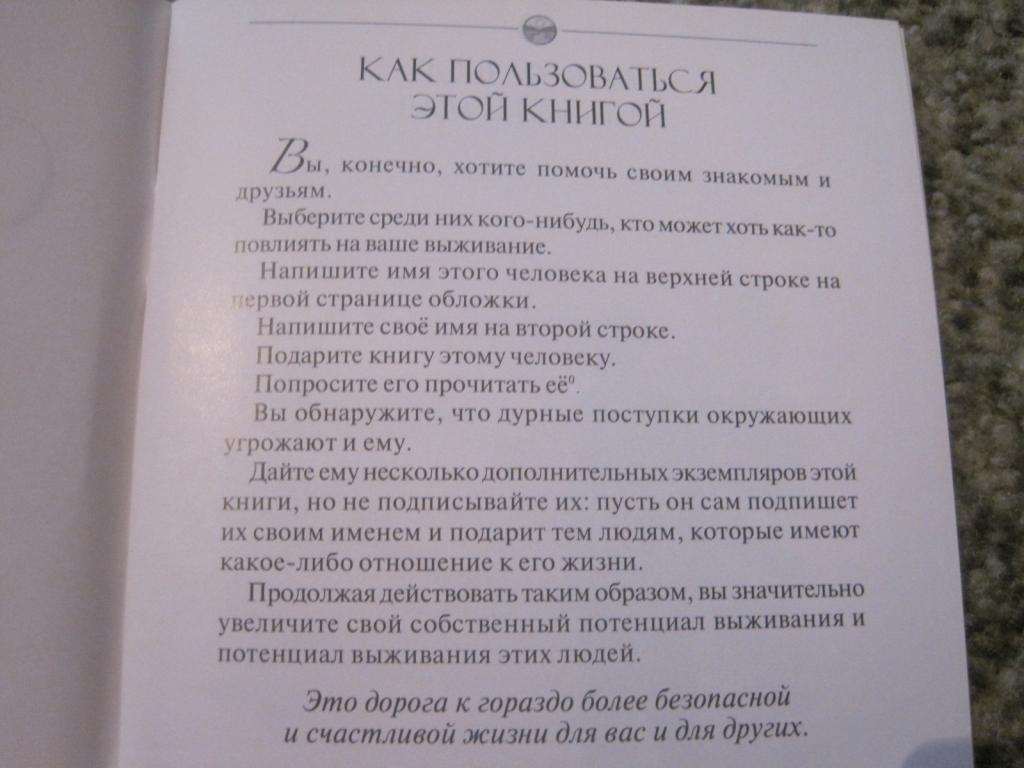 КАК ПОЛЬЗОВАТЬСЯ ЭТОЙ КНИГОЙ

Вы, конечно, хотите помочь своим знакомым и друзьям.

Выберите среди них кого-нибудь, кто может хоть как-то повлиять на ваше выживание.

Напишите имя этого человека на верхней строке на первой странице обложки.

Напишите своё имя на второй строке.

Подарите книгу этому человеку.

Попросите его прочитать её$^0$.

Вы обнаружите, что дурные поступки окружающих угрожают и ему.

Дайте ему несколько дополнительных экземпляров этой книги, но не подписывайте их: пусть он сам подпишет их своим именем и подарит тем людям, которые имеют какое-либо отношение к его жизни.

Продолжая действовать таким образом, вы значительно увеличите свой собственный потенциал выживания и потенциал выживания этих людей.

Это дорога к гораздо более безопасной и счастливой жизни для вас и для других.